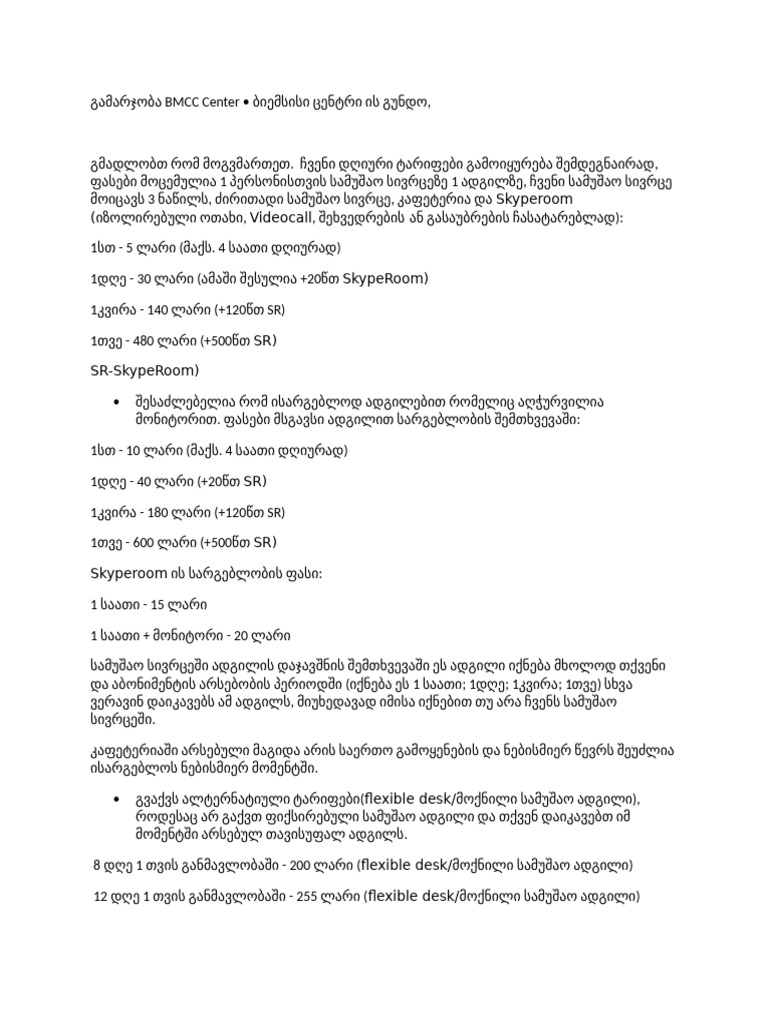 გამარჯობა BMCC Center • ბიემსისი ცენტრი ის გუნდო,

გმადლობთ რომ მოგვმართეთ. ჩვენი დღიური ტარიფები გამოიყურება შემდეგნაირად, ფასები მოცემულია 1 პერსონისთვის სამუშაო სივრცეზე 1 ადგილზე, ჩვენი სამუშაო სივრცე მოიცავს 3 ნაწილს, ძირითადი სამუშაო სივრცე, კაფეტერია და Skyperoom (იზოლირებული ოთახი, Videocall, შეხვედრების ან გასაუბრების ჩასატარებლად):

1სთ - 5 ლარი (მაქს. 4 საათი დღიურად)

1დღე - 30 ლარი (ამაში შესულია +20წთ SkypeRoom)

1კვირა - 140 ლარი (+120წთ SR)

1თვე - 480 ლარი (+500წთ SR)

SR-SkypeRoom)

• შესაძლებელია რომ ისარგებლოდ ადგილებით რომელიც აღჭურვილია მონიტორით. ფასები მსგავსი ადგილით სარგებლობის შემთხვევაში:

1სთ - 10 ლარი (მაქს. 4 საათი დღიურად)

1დღე - 40 ლარი (+20წთ SR)

1კვირა - 180 ლარი (+120წთ SR)

1თვე - 600 ლარი (+500წთ SR)

Skyperoom ის სარგებლობის ფასი:

1 საათი - 15 ლარი

1 საათი + მონიტორი - 20 ლარი

სამუშაო სივრცეში ადგილის დაჯავშნის შემთხვევაში ეს ადგილი იქნება მხოლოდ თქვენი და აბონიმენტის არსებობის პერიოდში (იქნება ეს 1 საათი; 1დღე; 1კვირა; 1თვე) სხვა ვერავინ დაიკავებს ამ ადგილს, მიუხედავად იმისა იქნებით თუ არა ჩვენს სამუშაო სივრცეში.

კაფეტერიაში არსებული მაგიდა არის საერთო გამოყენების და ნებისმიერ წევრს შეუძლია ისარგებლოს ნებისმიერ მომენტში.

• გვაქვს ალტერნატიული ტარიფები(flexible desk/მოქნილი სამუშაო ადგილი), როდესაც არ გაქვთ ფიქსირებული სამუშაო ადგილი და თქვენ დაიკავებთ იმ მომენტში არსებულ თავისუფალ ადგილს.

8 დღე 1 თვის განმავლობაში - 200 ლარი (flexible desk/მოქნილი სამუშაო ადგილი)

12 დღე 1 თვის განმავლობაში - 255 ლარი (flexible desk/მოქნილი სამუშაო ადგილი)